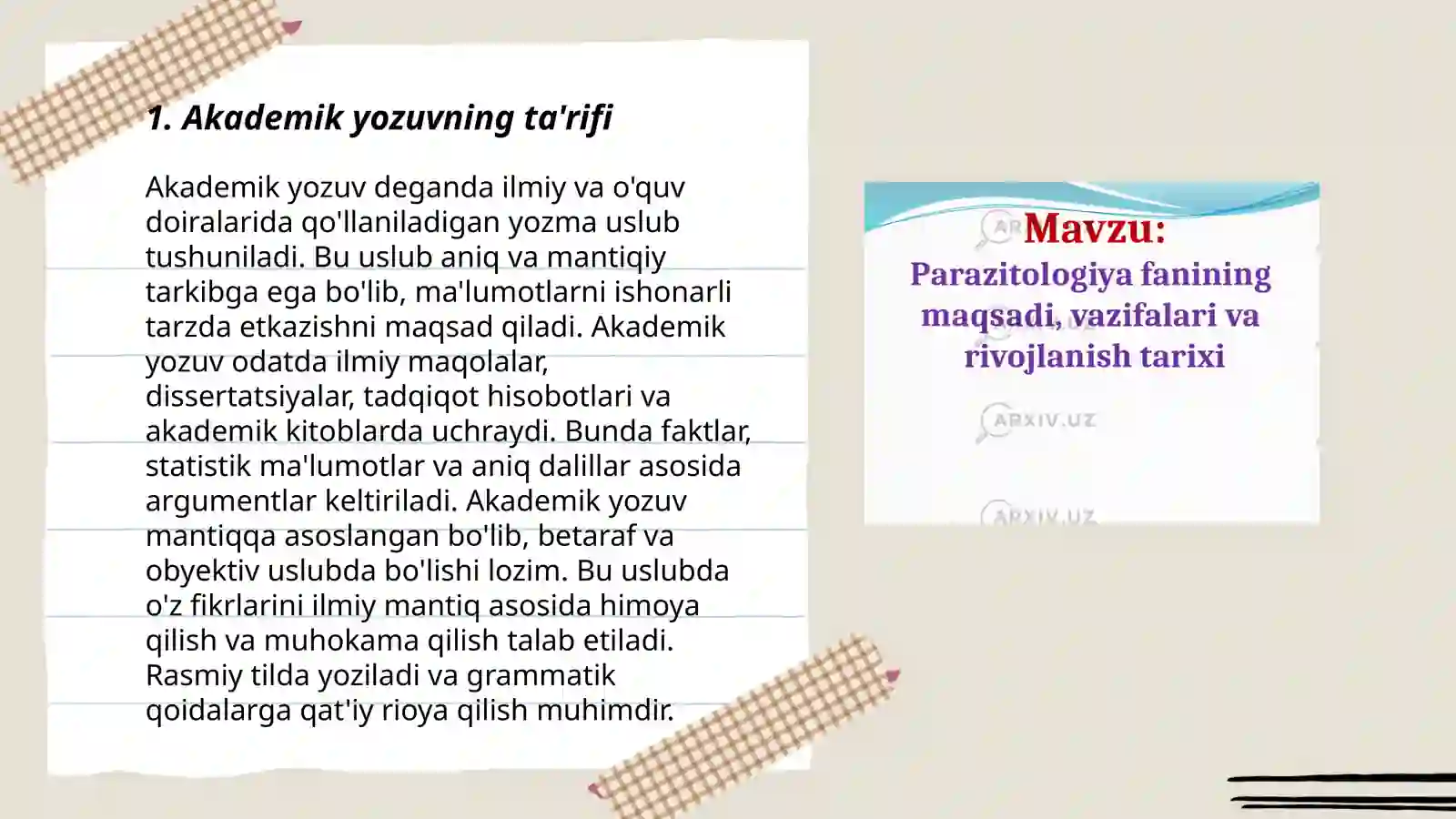 1. Akademik yozuvning ta'rifi

Akademik yozuv deganda ilmiy va o'quv doiralarida qo'llaniladigan yozma uslub tushuniladi. Bu uslub aniq va mantiqiy tarkibga ega bo'lib, ma'lumotlarni ishonarli tarzda etkazishni maqsad qiladi. Akademik yozuv odatda ilmiy maqolalar, dissertatsiyalar, tadqiqot hisobotlari va akademik kitoblarda uchraydi. Bunda faktlar, statistik ma'lumotlar va aniq dalillar asosida argumentlar keltiriladi. Akademik yozuv mantiqqa asoslangan bo'lib, betaraf va obyektiv uslubda bo'lishi lozim. Bu uslubda o'z fikrlarini ilmiy mantiq asosida himoya qilish va muhokama qilish talab etiladi. Rasmiy tilda yoziladi va grammatik qoidalarga qat'iy rioya qilish muhimdir.

Mavzu:
Parazitologiya fanining maqsadi, vazifalari va rivojlanish tarixi

ARXIV.UZ

ARXIV.UZ